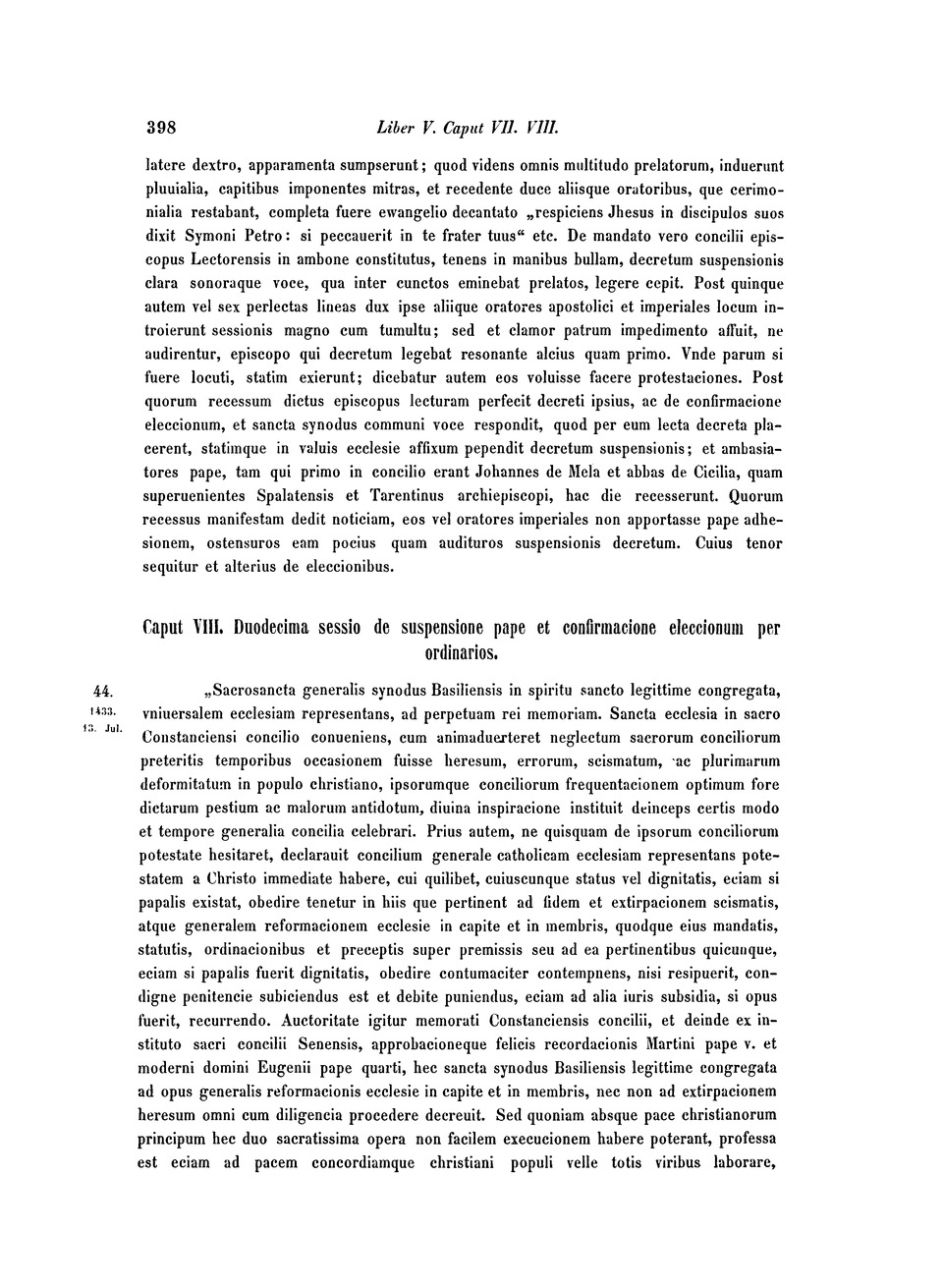 398 Liber V. Caput VII. VIII.

latere dextro, apparamenta sumpserunt; quod videns omnis multitudo prelatorum, induerunt pluuialia, capitibus imponentes mitras, et recedente duce aliisque oratoribus, que cerimonialia restabant, completa fuere ewangelio decantato „respiciens Jhesus in discipulos suos dixit Symoni Petro: si peccauerit in te frater tuus“ etc. De mandato vero concilii episcopus Lectorensis in ambone constitutus, tenens in manibus bullam, decretum suspensionis clara sonoraque voce, qua inter cunctos eminebat prelatos, legere cepit. Post quinque autem vel sex perlectas lineas dux ipse aliique oratores apostolici et imperiales locum introierunt sessionis magno cum tumultu; sed et clamor patrum impedimento affuit, ne audirentur, episcopo qui decretum legebat resonante alcius quam primo. Vnde parum si fuere locuti, statim exierunt; dicebatur autem eos voluisse facere protestaciones. Post quorum recessum dictus episcopus lecturam perfecit decreti ipsius, ac de confirmacione eleccionum, et sancta synodus communi voce respondit, quod per eum lecta decreta placerent, statimque in valuis ecclesie affixum pependit decretum suspensionis; et ambasiatores pape, tam qui primo in concilio erant Johannes de Mela et abbas de Cicilia, quam superuenientes Spalatensis et Tarentinus archiepiscopi, hac die recesserunt. Quorum recessus manifestam dedit noticiam, eos vel oratores imperiales non apportasse pape adhesionem, ostensuros eam pocius quam audituros suspensionis decretum. Cuius tenor sequitur et alterius de eleccionibus.

Caput VIII. Duodecima sessio de suspensione pape et confirmacione eleccionum per ordinarios.

44.
1433.
13. Jul.

„Sacrosancta generalis synodus Basiliensis in spiritu sancto legittime congregata, vniuersalem ecclesiam representans, ad perpetuam rei memoriam. Sancta ecclesia in sacro Constanciensi concilio conueniens, cum animaduerteret neglectum sacrorum conciliorum preteritis temporibus occasionem fuisse heresum, errorum, scismatum, ac plurimarum deformitatum in populo christiano, ipsorumque conciliorum frequentacionem optimum fore dictarum pestium ac malorum antidotum, diuina inspiracione instituit deinceps certis modo et tempore generalia concilia celebrari. Prius autem, ne quisquam de ipsorum conciliorum potestate hesitaret, declarauit concilium generale catholicam ecclesiam representans potestatem a Christo immediate habere, cui quilibet, cuiuscunque status vel dignitatis, eciam si papalis existat, obedire tenetur in hiis que pertinent ad fidem et extirpacionem scismatis, atque generalem reformacionem ecclesie in capite et in membris, quodque eius mandatis, statutis, ordinacionibus et preceptis super premissis seu ad ea pertinentibus quicunque, eciam si papalis fuerit dignitatis, obedire contumaciter contempnens, nisi resipuerit, condigne penitencie subiciendus est et debite puniendus, eciam ad alia iuris subsidia, si opus fuerit, recurrendo. Auctoritate igitur memorati Constanciensis concilii, et deinde ex instituto sacri concilii Senensis, approbacioneque felicis recordacionis Martini pape v. et moderni domini Eugenii pape quarti, hec sancta synodus Basiliensis legittime congregata ad opus generalis reformacionis ecclesie in capite et in membris, nec non ad extirpacionem heresum omni cum diligencia procedere decreuit. Sed quoniam absque pace christianorum principum hec duo sacratissima opera non facilem execucionem habere poterant, professa est eciam ad pacem concordiamque christiani populi velle totis viribus laborare,